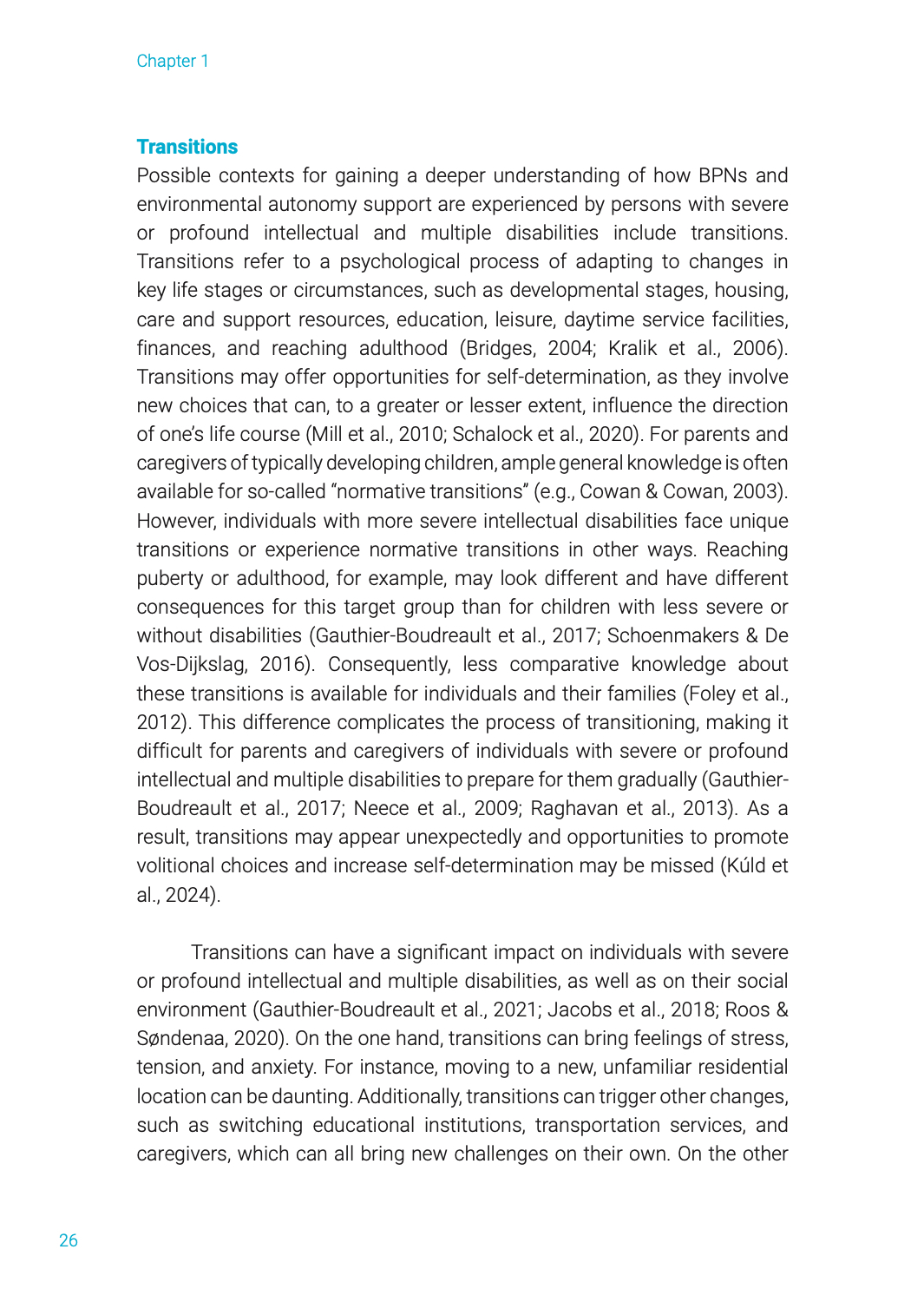 Chapter 1

Transitions

Possible contexts for gaining a deeper understanding of how BPNs and environmental autonomy support are experienced by persons with severe or profound intellectual and multiple disabilities include transitions. Transitions refer to a psychological process of adapting to changes in key life stages or circumstances, such as developmental stages, housing, care and support resources, education, leisure, daytime service facilities, finances, and reaching adulthood (Bridges, 2004; Kralik et al., 2006). Transitions may offer opportunities for self-determination, as they involve new choices that can, to a greater or lesser extent, influence the direction of one's life course (Mill et al., 2010; Schalock et al., 2020). For parents and caregivers of typically developing children, ample general knowledge is often available for so-called "normative transitions" (e.g., Cowan & Cowan, 2003). However, individuals with more severe intellectual disabilities face unique transitions or experience normative transitions in other ways. Reaching puberty or adulthood, for example, may look different and have different consequences for this target group than for children with less severe or without disabilities (Gauthier-Boudreault et al., 2017; Schoenmakers & De Vos-Dijkslag, 2016). Consequently, less comparative knowledge about these transitions is available for individuals and their families (Foley et al., 2012). This difference complicates the process of transitioning, making it difficult for parents and caregivers of individuals with severe or profound intellectual and multiple disabilities to prepare for them gradually (Gauthier-Boudreault et al., 2017; Neece et al., 2009; Raghavan et al., 2013). As a result, transitions may appear unexpectedly and opportunities to promote volitional choices and increase self-determination may be missed (Kúld et al., 2024).

Transitions can have a significant impact on individuals with severe or profound intellectual and multiple disabilities, as well as on their social environment (Gauthier-Boudreault et al., 2021; Jacobs et al., 2018; Roos & Søndenaa, 2020). On the one hand, transitions can bring feelings of stress, tension, and anxiety. For instance, moving to a new, unfamiliar residential location can be daunting. Additionally, transitions can trigger other changes, such as switching educational institutions, transportation services, and caregivers, which can all bring new challenges on their own. On the other

26